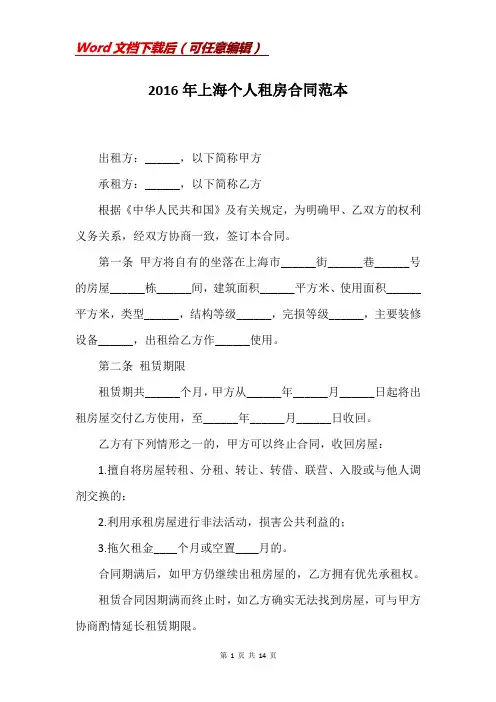 Word文档下载后（可任意编辑）

2016年上海个人租房合同范本

出租方：______，以下简称甲方

承租方：______，以下简称乙方

根据《中华人民共和国》及有关规定，为明确甲、乙双方的权利义务关系，经双方协商一致，签订本合同。

第一条 甲方将自有的坐落在上海市______街______巷______号的房屋______栋______间，建筑面积______平方米、使用面积______平方米，类型______，结构等级______，完损等级______，主要装修设备______，出租给乙方作______使用。

第二条 租赁期限

租赁期共______个月，甲方从______年______月______日起将出租房屋交付乙方使用，至______年______月______日收回。

乙方有下列情形之一的，甲方可以终止合同，收回房屋：

1.擅自将房屋转租、分租、转让、转借、联营、入股或与他人调剂交换的；

2.利用承租房屋进行非法活动，损害公共利益的；

3.拖欠租金____个月或空置____月的。

合同期满后，如甲方仍继续出租房屋的，乙方拥有优先承租权。

租赁合同因期满而终止时，如乙方确实无法找到房屋，可与甲方协商酌情延长租赁期限。

第 1 页 共 14 页